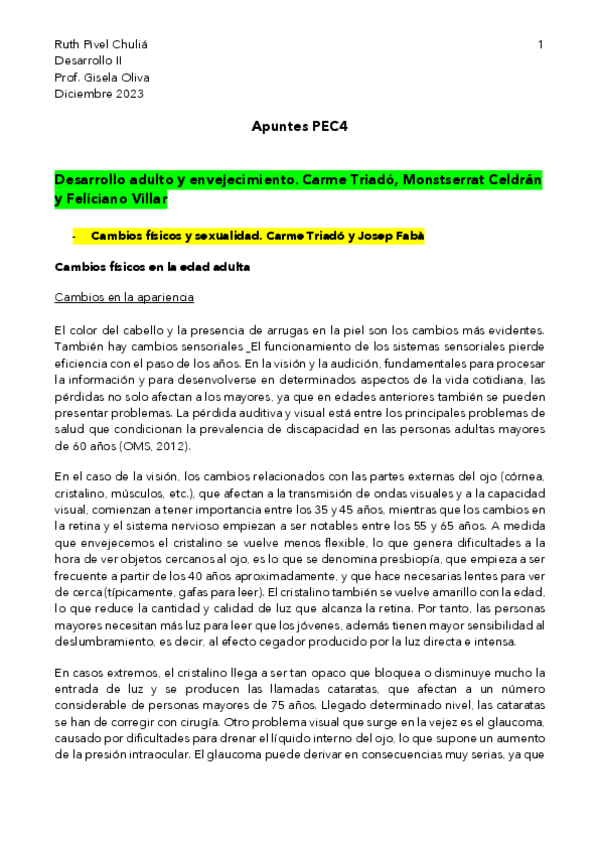 Ruth Pivel Chuliá
Desarrollo II
Prof. Gisela Oliva
Diciembre 2023

1

Apuntes PEC4

Desarrollo adulto y envejecimiento. Carme Triadó, Monstserrat Celdrán y Feliciano Villar

- Cambios físicos y sexualidad. Carme Triadó y Josep Fabà

Cambios físicos en la edad adulta

Cambios en la apariencia

El color del cabello y la presencia de arrugas en la piel son los cambios más evidentes. También hay cambios sensoriales _El funcionamiento de los sistemas sensoriales pierde eficiencia con el paso de los años. En la visión y la audición, fundamentales para procesar la información y para desenvolverse en determinados aspectos de la vida cotidiana, las pérdidas no solo afectan a los mayores, ya que en edades anteriores también se pueden presentar problemas. La pérdida auditiva y visual está entre los principales problemas de salud que condicionan la prevalencia de discapacidad en las personas adultas mayores de 60 años (OMS, 2012).

En el caso de la visión, los cambios relacionados con las partes externas del ojo (córnea, cristalino, músculos, etc.), que afectan a la transmisión de ondas visuales y a la capacidad visual, comienzan a tener importancia entre los 35 y 45 años, mientras que los cambios en la retina y el sistema nervioso empiezan a ser notables entre los 55 y 65 años. A medida que envejecemos el cristalino se vuelve menos flexible, lo que genera dificultades a la hora de ver objetos cercanos al ojo, es lo que se denomina presbiopía, que empieza a ser frecuente a partir de los 40 años aproximadamente, y que hace necesarias lentes para ver de cerca (típicamente, gafas para leer). El cristalino también se vuelve amarillo con la edad, lo que reduce la cantidad y calidad de luz que alcanza la retina. Por tanto, las personas mayores necesitan más luz para leer que los jóvenes, además tienen mayor sensibilidad al deslumbramiento, es decir, al efecto cegador producido por la luz directa e intensa.

En casos extremos, el cristalino llega a ser tan opaco que bloquea o disminuye mucho la entrada de luz y se producen las llamadas cataratas, que afectan a un número considerable de personas mayores de 75 años. Llegado determinado nivel, las cataratas se han de corregir con cirugía. Otro problema visual que surge en la vejez es el glaucoma, causado por dificultades para drenar el líquido interno del ojo, lo que supone un aumento de la presión intraocular. El glaucoma puede derivar en consecuencias muy serias, ya que